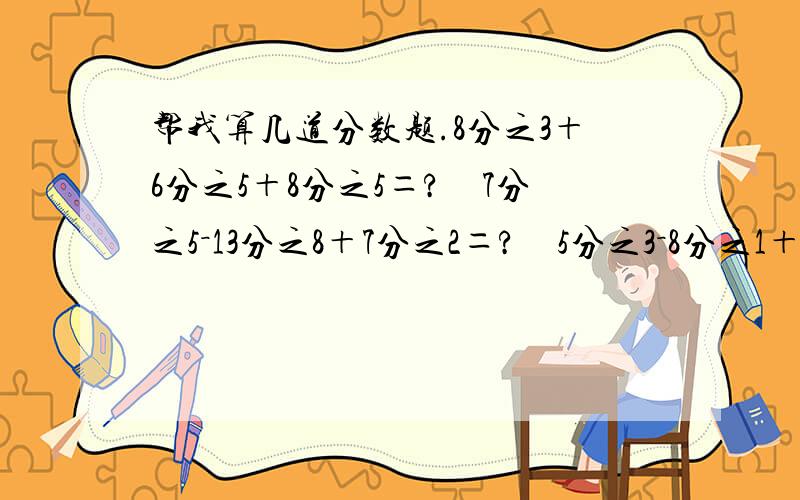 帮我算几道分数题.8分之3＋6分之5＋8分之5＝？　7分之5-13分之8＋7分之2＝？　5分之3-8分之1＋